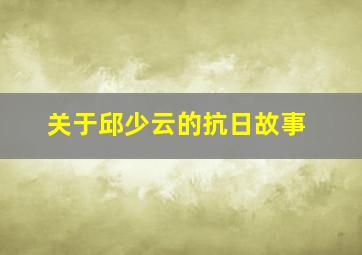 关于邱少云的抗日故事